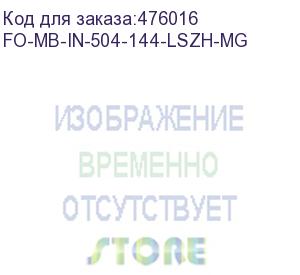 Код для заказа:476016
FO-MB-IN-504-144-LSZH-MG

ИЗОБРАЖЕНИЕ
ВРЕМЕННО
ОТСУТСТВУЕТ
STORE